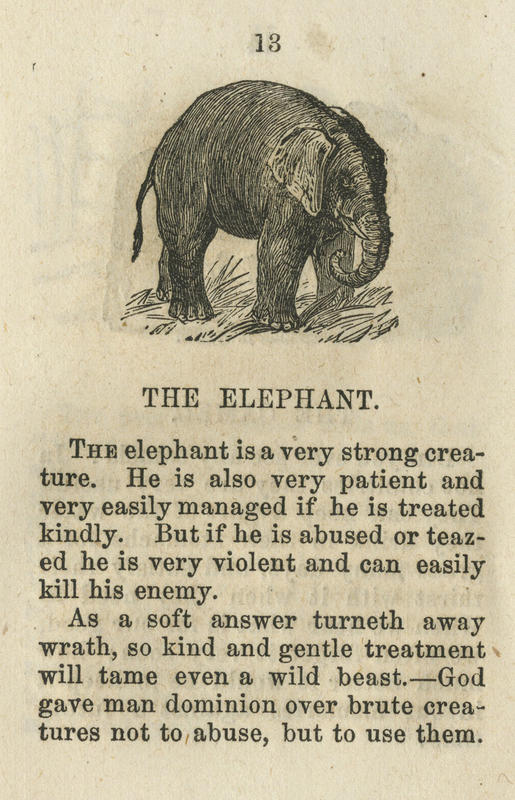 13

THE ELEPHANT.

THE elephant is a very strong creature. He is also very patient and very easily managed if he is treated kindly. But if he is abused or teazed he is very violent and can easily kill his enemy.

As a soft answer turneth away wrath, so kind and gentle treatment will tame even a wild beast.—God gave man dominion over brute creatures not to abuse, but to use them.